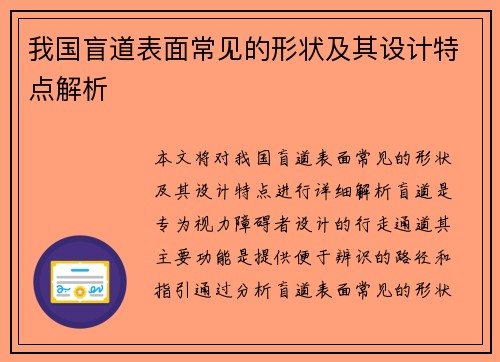 我国盲道表面常见的形状及其设计特点解析

本文将对我国盲道表面常见的形状及其设计特点进行详细解析盲道是专为视力障碍者设计的行走通道其主要功能是提供便于辨识的路径和指引通过分析盲道表面常见的形状